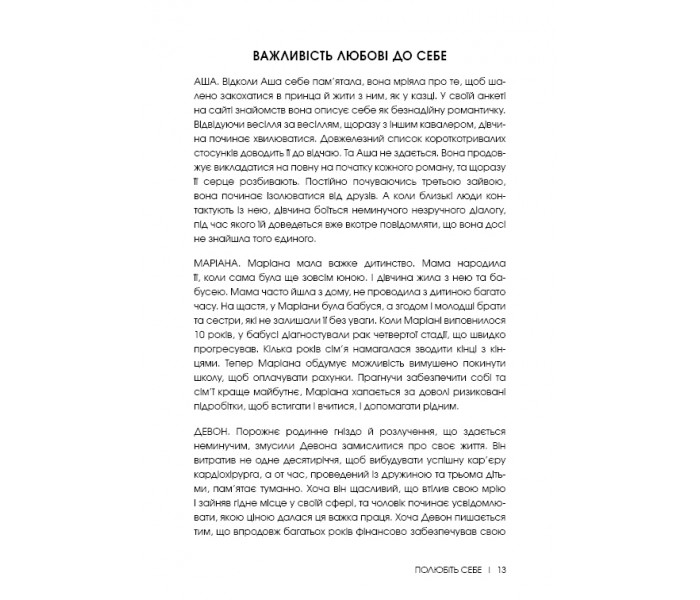 ВАЖЛИВІСТЬ ЛЮБОВІ ДО СЕБЕ

АША. Відколи Аша себе пам'ятала, вона мріяла про те, щоб шалено закохатися в принца й жити з ним, як у казці. У своїй анкеті на сайті знайомств вона описує себе як безнадійну романтичку. Відвідуючи весілля за весіллям, щоразу з іншим кавалером, дівчина починає хвилюватися. Довжелезний список короткотривалих стосунків доводить її до відчаю. Та Аша не здається. Вона продовжує викладатися на повну на початку кожного роману, та щоразу її серце розбивають. Постійно почуваючись третьою зайвою, вона починає ізолюватися від друзів. А коли близькі люди контактують із нею, дівчина боїться неминучого незручного діалогу, під час якого їй доведеться вже вкотре повідомляти, що вона досі не знайшла того єдиного.

МАРІАНА. Маріана мала важке дитинство. Мама народила її, коли сама була ще зовсім юною. І дівчина жила з нею та бабусею. Мама часто йшла з дому, не проводила з дитиною багато часу. На щастя, у Маріани була бабуся, а згодом і молодші брати та сестри, які не залишали її без уваги. Коли Маріані виповнилося 10 років, у бабусі діагностували рак четвертої стадії, що швидко прогресував. Кілька років сім'я намагалася зводити кінці з кінцями. Тепер Маріана обдумує можливість вимушено покинути школу, щоб оплачувати рахунки. Прагнучи забезпечити собі та сім'ї краще майбутнє, Маріана хапається за доволі ризиковані підробітки, щоб встигати і вчитися, і допомагати рідним.

ДЕВОН. Порожнє родинне гніздо й розлучення, що здається неминучим, змусили Девона замислитися про своє життя. Він витратив не одне десятиріччя, щоб вибудувати успішну кар'єру кардіохірурга, а от час, проведений із дружиною та трьома дітьми, пам'ятає туманно. Хоча він щасливий, що втілив свою мрію і зайняв гідне місце у своїй сфері, та чоловік починає усвідомлювати, якою ціною далася ця важка праця. Хоча Девон пишається тим, що впродовж багатьох років фінансово забезпечував свою

ПОЛЮБІТЬ СЕБЕ | 13